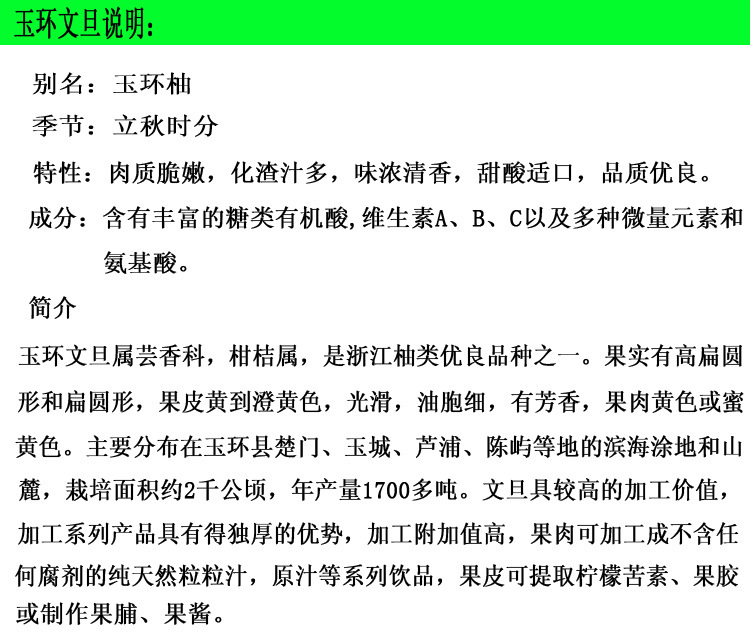 玉环文旦说明：

别名：玉环柚

季节：立秋时分

特性：肉质脆嫩，化渣汁多，味浓清香，甜酸适口，品质优良。

成分：含有丰富的糖类有机酸,维生素A、B、C以及多种微量元素和氨基酸。

简介

玉环文旦属芸香科，柑桔属，是浙江柚类优良品种之一。果实有高扁圆形和扁圆形，果皮黄到澄黄色，光滑，油胞细，有芳香，果肉黄色或蜜黄色。主要分布在玉环县楚门、玉城、芦浦、陈屿等地的滨海涂地和山麓，栽培面积约2千公顷，年产量1700多吨。文旦具较高的加工价值，加工系列产品具有得独厚的优势，加工附加值高，果肉可加工成不含任何腐剂的纯天然粒粒汁，原汁等系列饮品，果皮可提取柠檬苦素、果胶或制作果脯、果酱。